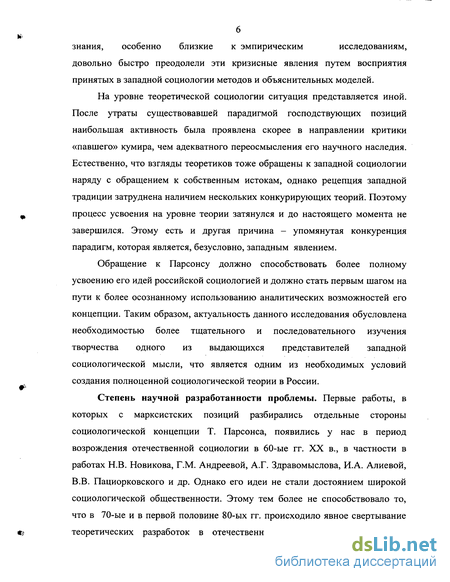 6

знания, особенно близкие к эмпирическим исследованиям, довольно быстро преодолели эти кризисные явления путем восприятия принятых в западной социологии методов и объяснительных моделей.

На уровне теоретической социологии ситуация представляется иной. После утраты существовавшей парадигмой господствующих позиций наибольшая активность была проявлена скорее в направлении критики «павшего» кумира, чем адекватного переосмысления его научного наследия. Естественно, что взгляды теоретиков тоже обращены к западной социологии наряду с обращением к собственным истокам, однако рецепция западной традиции затруднена наличием нескольких конкурирующих теорий. Поэтому процесс усвоения на уровне теории затянулся и до настоящего момента не завершился. Этому есть и другая причина – упомянутая конкуренция парадигм, которая является, безусловно, западным явлением.

Обращение к Парсонсу должно способствовать более полному усвоению его идей российской социологией и должно стать первым шагом на пути к более осознанному использованию аналитических возможностей его концепции. Таким образом, актуальность данного исследования обусловлена необходимостью более тщательного и последовательного изучения творчества одного из выдающихся представителей западной социологической мысли, что является одним из необходимых условий создания полноценной социологической теории в России.

Степень научной разработанности проблемы. Первые работы, в которых с марксистских позиций разбирались отдельные стороны социологической концепции Т. Парсонса, появились у нас в период возрождения отечественной социологии в 60-ые гг. XX в., в частности в работах Н.В. Новикова, Г.М. Андреевой, А.Г. Здравомыслова, И.А. Алиевой, В.В. Пациорковского и др. Однако его идеи не стали достоянием широкой социологической общественности. Этому тем более не способствовало то, что в 70-ые и в первой половине 80-ых гг. происходило явное свертывание теоретических разработок в отечественн

dsLib.net
библиотека диссертаций